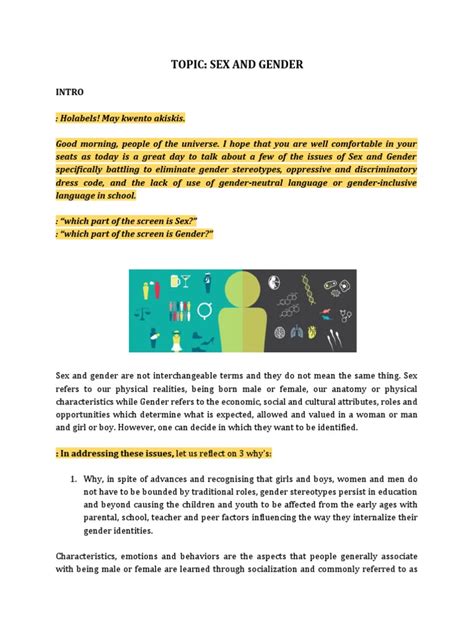 TOPIC: SEX AND GENDER

INTRO

: Holabels! May kwento akiskis.

Good morning, people of the universe. I hope that you are well comfortable in your seats as today is a great day to talk about a few of the issues of Sex and Gender specifically battling to eliminate gender stereotypes, oppressive and discriminatory dress code, and the lack of use of gender-neutral language or gender-inclusive language in school.

: "which part of the screen is Sex?"
: "which part of the screen is Gender?"

Sex and gender are not interchangeable terms and they do not mean the same thing. Sex refers to our physical realities, being born male or female, our anatomy or physical characteristics while Gender refers to the economic, social and cultural attributes, roles and opportunities which determine what is expected, allowed and valued in a woman or man and girl or boy. However, one can decide in which they want to be identified.

: In addressing these issues, let us reflect on 3 why's:

1. Why, in spite of advances and recognising that girls and boys, women and men do not have to be bounded by traditional roles, gender stereotypes persist in education and beyond causing the children and youth to be affected from the early ages with parental, school, teacher and peer factors influencing the way they internalize their gender identities.

Characteristics, emotions and behaviors are the aspects that people generally associate with being male or female are learned through socialization and commonly referred to as